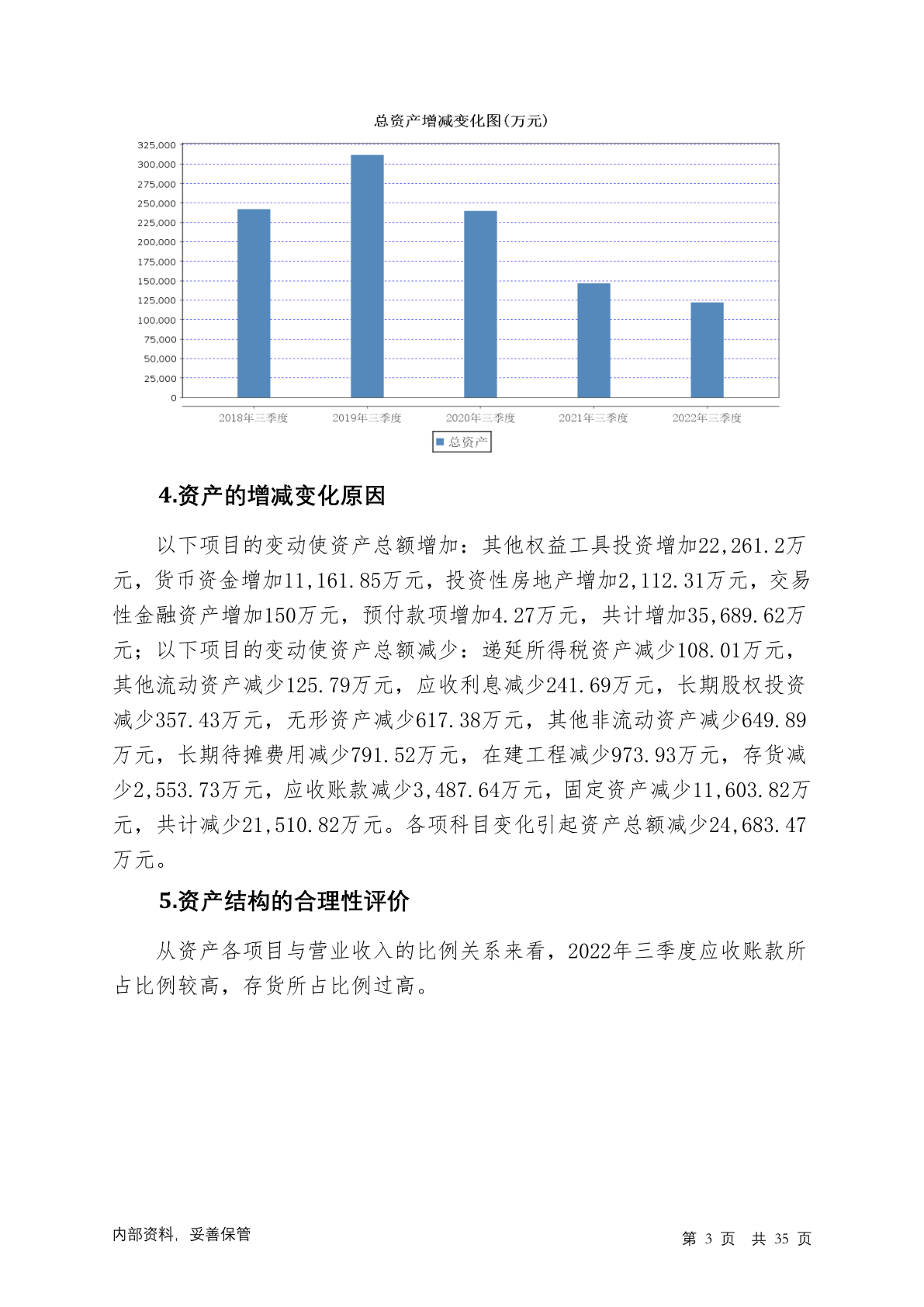 总资产增减变化图(万元)

325,000
300,000
275,000
250,000
225,000
200,000
175,000
150,000
125,000
100,000
75,000
50,000
25,000
0

2018年三季度 2019年三季度 2020年三季度 2021年三季度 2022年三季度

总资产

4.资产的增减变化原因

以下项目的变动使资产总额增加：其他权益工具投资增加22,261.2万元，货币资金增加11,161.85万元，投资性房地产增加2,112.31万元，交易性金融资产增加150万元，预付款项增加4.27万元，共计增加35,689.62万元；以下项目的变动使资产总额减少：递延所得税资产减少108.01万元，其他流动资产减少125.79万元，应收利息减少241.69万元，长期股权投资减少357.43万元，无形资产减少617.38万元，其他非流动资产减少649.89万元，长期待摊费用减少791.52万元，在建工程减少973.93万元，存货减少2,553.73万元，应收账款减少3,487.64万元，固定资产减少11,603.82万元，共计减少21,510.82万元。各项科目变化引起资产总额减少24,683.47万元。

5.资产结构的合理性评价

从资产各项目与营业收入的比例关系来看，2022年三季度应收账款所占比例较高，存货所占比例过高。

内部资料，妥善保管

第 3 页 共 35 页